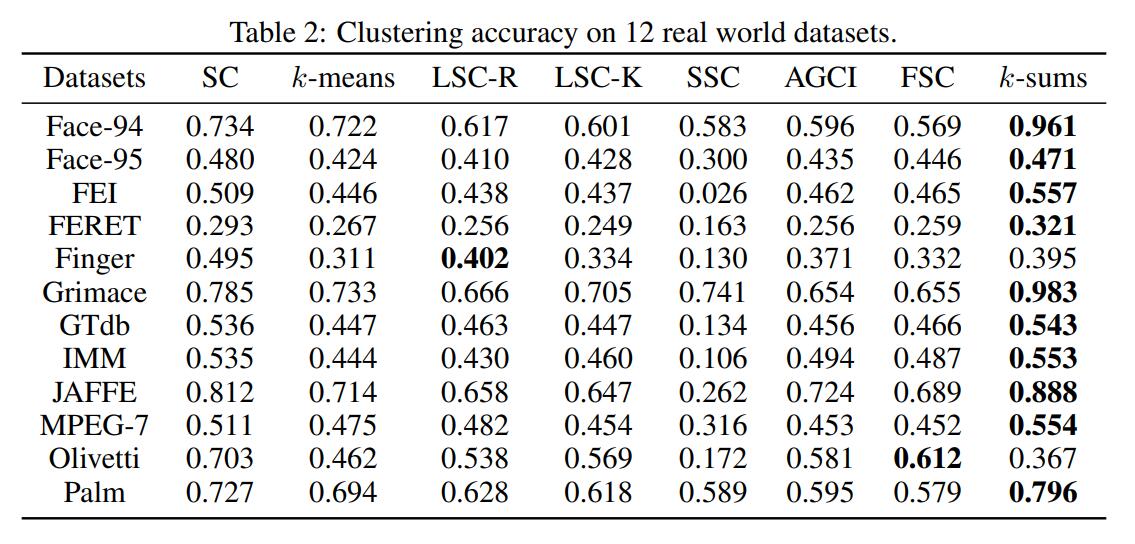 Table 2: Clustering accuracy on 12 real world datasets.

| Datasets | SC | $k$-means | LSC-R | LSC-K | SSC | AGCI | FSC | $k$-sums |
|---|---|---|---|---|---|---|---|---|
| Face-94 | 0.734 | 0.722 | 0.617 | 0.601 | 0.583 | 0.596 | 0.569 | **0.961** |
| Face-95 | 0.480 | 0.424 | 0.410 | 0.428 | 0.300 | 0.435 | 0.446 | **0.471** |
| FEI | 0.509 | 0.446 | 0.438 | 0.437 | 0.026 | 0.462 | 0.465 | **0.557** |
| FERET | 0.293 | 0.267 | 0.256 | 0.249 | 0.163 | 0.256 | 0.259 | **0.321** |
| Finger | 0.495 | 0.311 | **0.402** | 0.334 | 0.130 | 0.371 | 0.332 | 0.395 |
| Grimace | 0.785 | 0.733 | 0.666 | 0.705 | 0.741 | 0.654 | 0.655 | **0.983** |
| GTdb | 0.536 | 0.447 | 0.463 | 0.447 | 0.134 | 0.456 | 0.466 | **0.543** |
| IMM | 0.535 | 0.444 | 0.430 | 0.460 | 0.106 | 0.494 | 0.487 | **0.553** |
| JAFFE | 0.812 | 0.714 | 0.658 | 0.647 | 0.262 | 0.724 | 0.689 | **0.888** |
| MPEG-7 | 0.511 | 0.475 | 0.482 | 0.454 | 0.316 | 0.453 | 0.452 | **0.554** |
| Olivetti | 0.703 | 0.462 | 0.538 | 0.569 | 0.172 | 0.581 | **0.612** | 0.367 |
| Palm | 0.727 | 0.694 | 0.628 | 0.618 | 0.589 | 0.595 | 0.579 | **0.796** |